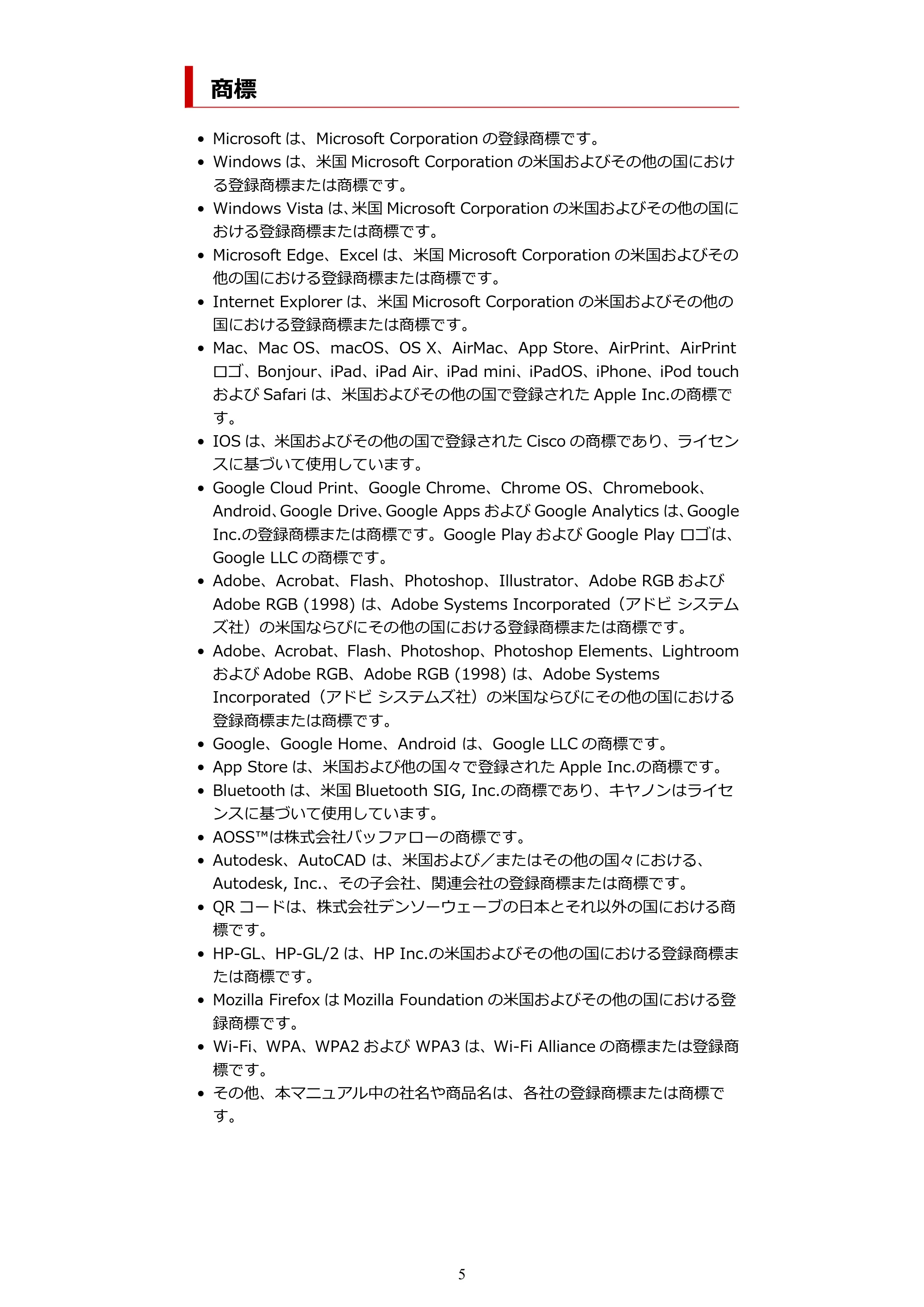 商標

• Microsoftは、Microsoft Corporationの登録商標です。
• Windowsは、米国Microsoft Corporationの米国およびその他の国における登録商標または商標です。
• Windows Vistaは、米国Microsoft Corporationの米国およびその他の国における登録商標または商標です。
• Microsoft Edge、Excelは、米国Microsoft Corporationの米国およびその他の国における登録商標または商標です。
• Internet Explorerは、米国Microsoft Corporationの米国およびその他の国における登録商標または商標です。
• Mac、Mac OS、macOS、OS X、AirMac、App Store、AirPrint、AirPrintロゴ、Bonjour、iPad、iPad Air、iPad mini、iPadOS、iPhone、iPod touchおよびSafariは、米国およびその他の国で登録されたApple Inc.の商標です。
• IOSは、米国およびその他の国で登録されたCiscoの商標であり、ライセンスに基づいて使用しています。
• Google Cloud Print、Google Chrome、Chrome OS、Chromebook、Android、Google Drive、Google AppsおよびGoogle Analyticsは、Google Inc.の登録商標または商標です。Google PlayおよびGoogle Playロゴは、Google LLCの商標です。
• Adobe、Acrobat、Flash、Photoshop、Illustrator、Adobe RGBおよびAdobe RGB (1998)は、Adobe Systems Incorporated(アドビ システムズ社)の米国ならびにその他の国における登録商標または商標です。
• Adobe、Acrobat、Flash、Photoshop、Photoshop Elements、LightroomおよびAdobe RGB、Adobe RGB (1998)は、Adobe Systems Incorporated(アドビ システムズ社)の米国ならびにその他の国における登録商標または商標です。
• Google、Google Home、Androidは、Google LLCの商標です。
• App Storeは、米国および他の国々で登録されたApple Inc.の商標です。
• Bluetoothは、米国Bluetooth SIG, Inc.の商標であり、キヤノンはライセンスに基づいて使用しています。
• AOSS™は株式会社バッファローの商標です。
• Autodesk、AutoCADは、米国および/またはその他の国々における、Autodesk, Inc.、その子会社、関連会社の登録商標または商標です。
• QRコードは、株式会社デンソーウェーブの日本とそれ以外の国における商標です。
• HP-GL、HP-GL/2は、HP Inc.の米国およびその他の国における登録商標または商標です。
• Mozilla FirefoxはMozilla Foundationの米国およびその他の国における登録商標です。
• Wi-Fi、WPA、WPA2およびWPA3は、Wi-Fi Allianceの商標または登録商標です。
• その他、本マニュアル中の社名や商品名は、各社の登録商標または商標です。

5